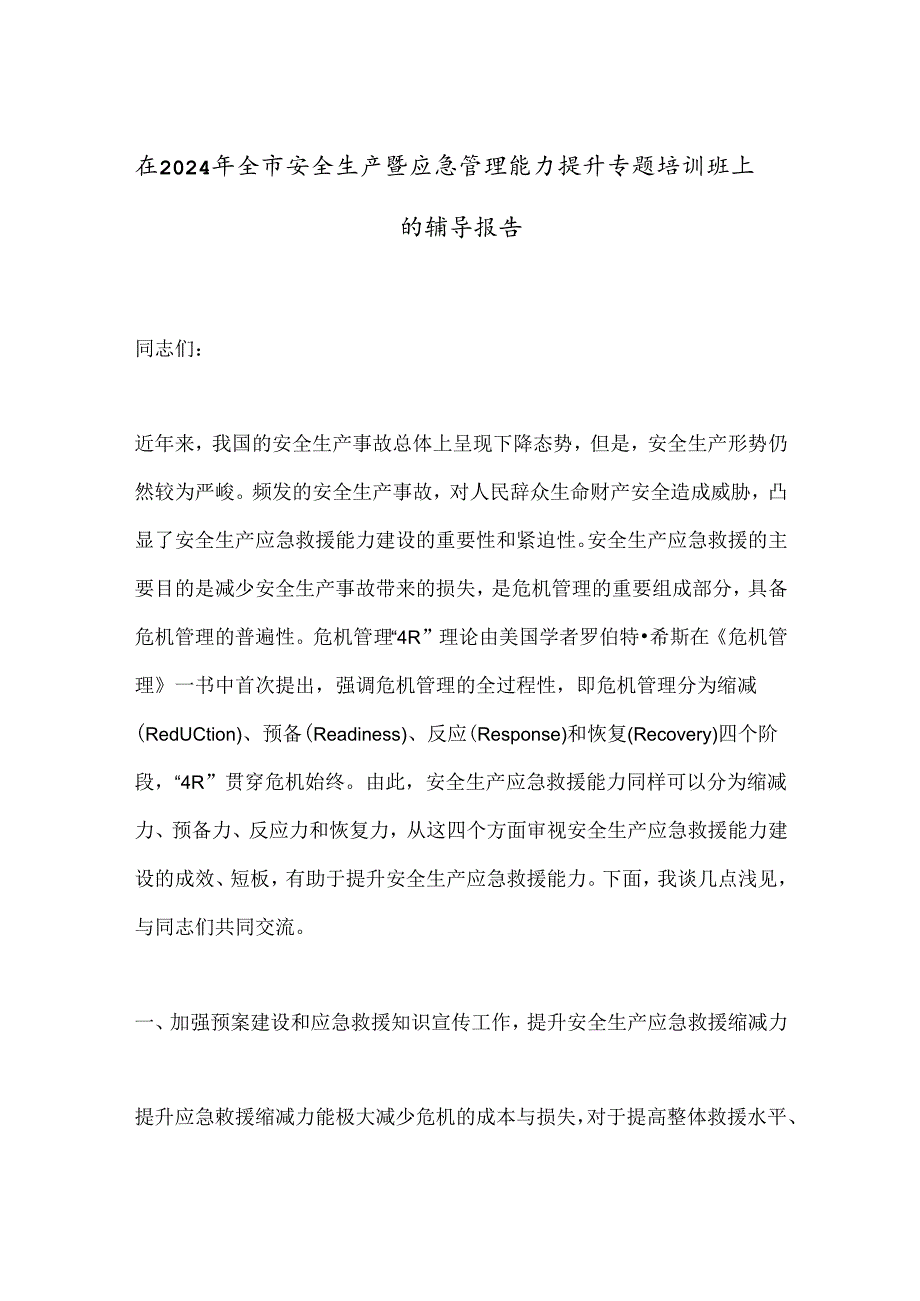 在2024年全市安全生产暨应急管理能力提升专题培训班上的辅导报告

同志们：

近年来，我国的安全生产事故总体上呈现下降态势，但是，安全生产形势仍然较为严峻。频发的安全生产事故，对人民辞众生命财产安全造成威胁，凸显了安全生产应急救援能力建设的重要性和紧迫性。安全生产应急救援的主要目的是减少安全生产事故带来的损失，是危机管理的重要组成部分，具备危机管理的普遍性。危机管理“4R”理论由美国学者罗伯特•希斯在《危机管理》一书中首次提出，强调危机管理的全过程性，即危机管理分为缩减(RedUCtion)、预备(Readiness)、反应(Response)和恢复(Recovery)四个阶段，“4R”贯穿危机始终。由此，安全生产应急救援能力同样可以分为缩减力、预备力、反应力和恢复力，从这四个方面审视安全生产应急救援能力建设的成效、短板，有助于提升安全生产应急救援能力。下面，我谈几点浅见，与同志们共同交流。

一、加强预案建设和应急救援知识宣传工作，提升安全生产应急救援缩减力

提升应急救援缩减力能极大减少危机的成本与损失，对于提高整体救援水平、